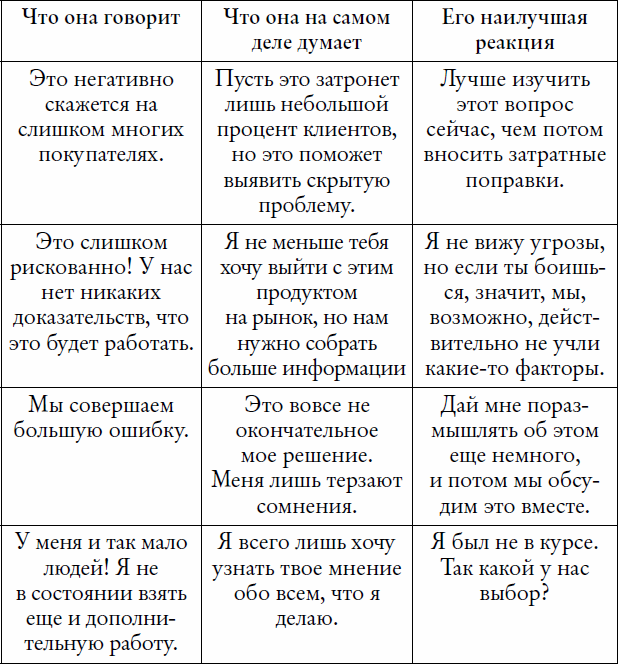 | Что она говорит | Что она на самом деле думает | Его наилучшая реакция |
|---|---|---|
| Это негативно скажется на слишком многих покупателях. | Пусть это затронет лишь небольшой процент клиентов, но это поможет выявить скрытую проблему. | Лучше изучить этот вопрос сейчас, чем потом вносить затратные поправки. |
| Это слишком рискованно! У нас нет никаких доказательств, что это будет работать. | Я не меньше тебя хочу выйти с этим продуктом на рынок, но нам нужно собрать больше информации | Я не вижу угрозы, но если ты боишься, значит, мы, возможно, действительно не учли какие-то факторы. |
| Мы совершаем большую ошибку. | Это вовсе не окончательное мое решение. Меня лишь терзают сомнения. | Дай мне поразмышлять об этом еще немного, и потом мы обсудим это вместе. |
| У меня и так мало людей! Я не в состоянии взять еще и дополнительную работу. | Я всего лишь хочу узнать твое мнение обо всем, что я делаю. | Я был не в курсе. Так какой у нас выбор? |